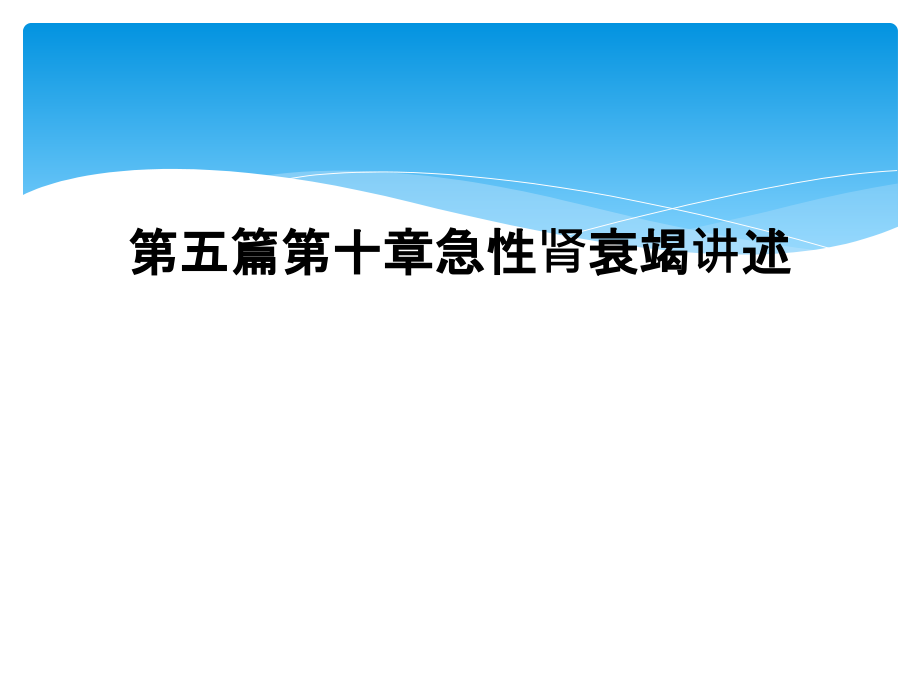 第五篇第十章急性肾衰竭讲述